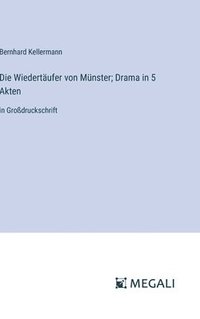 Bernhard Kellermann

Die Wiedertäufer von Münster; Drama in 5 Akten

in Großdruckschrift

MEGALI